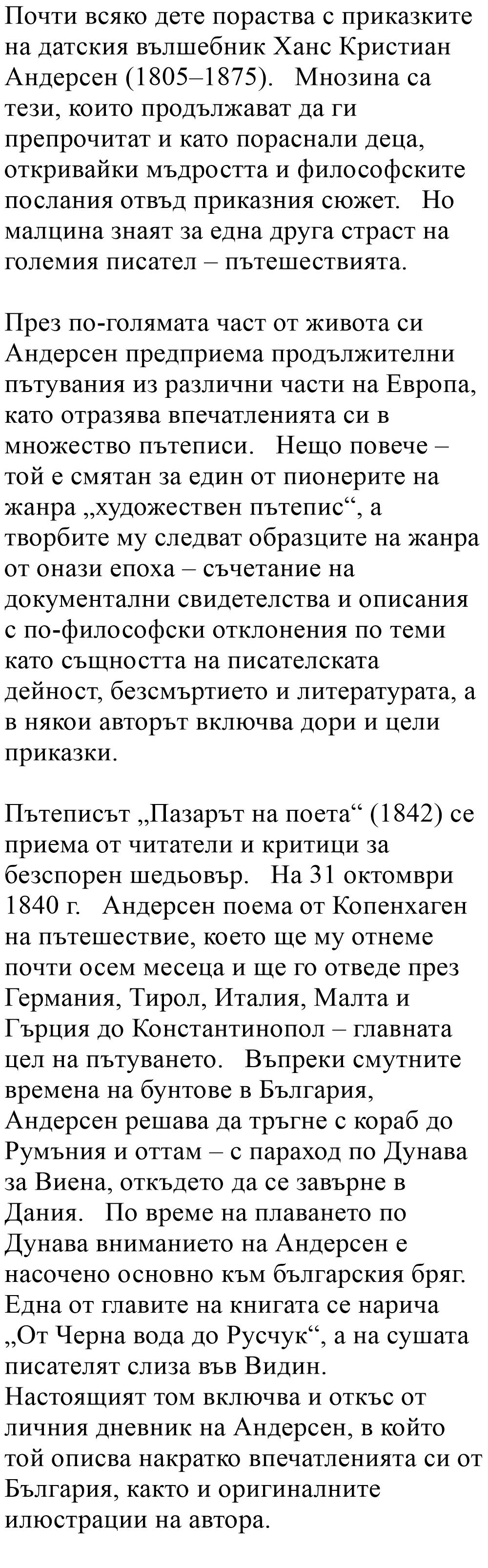 Почти всяко дете пораства с приказките на датския вълшебник Ханс Кристиан Андерсен (1805–1875). Мнозина са тези, които продължават да ги препрочитат и като пораснали деца, откривайки мъдростта и философските послания отвъд приказния сюжет. Но малцина знаят за една друга страст на големия писател – пътешествията.

През по-голямата част от живота си Андерсен предприема продължителни пътувания из различни части на Европа, като отразява впечатленията си в множество пътеписи. Нещо повече – той е смятан за един от пионерите на жанра „художествен пътепис“, а творбите му следват образците на жанра от онази епоха – съчетание на документални свидетелства и описания с по-философски отклонения по теми като същността на писателската дейност, безсмъртието и литературата, а в някои авторът включва дори и цели приказки.

Пътеписът „Пазарът на поета“ (1842) се приема от читатели и критици за безспорен шедьовър. На 31 октомври 1840 г. Андерсен поема от Копенхаген на пътешествие, което ще му отнеме почти осем месеца и ще го отведе през Германия, Тирол, Италия, Малта и Гърция до Константинопол – главната цел на пътуването. Въпреки смутните времена на бунтове в България, Андерсен решава да тръгне с кораб до Румъния и оттам – с параход по Дунава за Виена, откъдето да се завърне в Дания. По време на плаването по Дунава вниманието на Андерсен е насочено основно към българския бряг. Една от главите на книгата се нарича „От Черна вода до Русчук“, а на сушата писателят слиза във Видин. Настоящият том включва и откъс от личния дневник на Андерсен, в който той описва накратко впечатленията си от България, както и оригиналните илюстрации на автора.